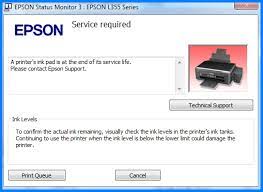 EPSON Status Monitor 3 : EPSON L355 Series

EPSON

Service required

A printer's ink pad is at the end of its service life.
Please contact Epson Support.

Technical Support

Ink Levels

To confirm the actual ink remaining, visually check the ink levels in the printer's ink tanks. Continuing to use the printer when the ink level is below the lower limit could damage the printer.

Print Queue

Cancel